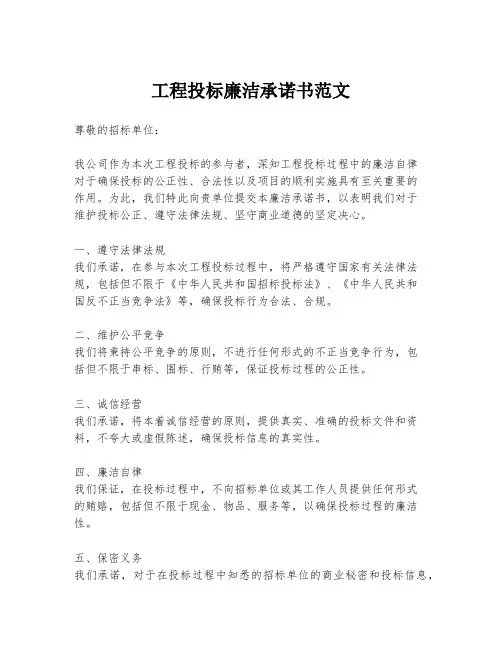 工程投标廉洁承诺书范文

尊敬的招标单位：

我公司作为本次工程投标的参与者，深知工程投标过程中的廉洁自律对于确保投标的公正性、合法性以及项目的顺利实施具有至关重要的作用。为此，我们特此向贵单位提交本廉洁承诺书，以表明我们对于维护投标公正、遵守法律法规、坚守商业道德的坚定决心。

一、遵守法律法规
我们承诺，在参与本次工程投标过程中，将严格遵守国家有关法律法规，包括但不限于《中华人民共和国招标投标法》、《中华人民共和国反不正当竞争法》等，确保投标行为合法、合规。

二、维护公平竞争
我们将秉持公平竞争的原则，不进行任何形式的不正当竞争行为，包括但不限于串标、围标、行贿等，保证投标过程的公正性。

三、诚信经营
我们承诺，将本着诚信经营的原则，提供真实、准确的投标文件和资料，不夸大或虚假陈述，确保投标信息的真实性。

四、廉洁自律
我们保证，在投标过程中，不向招标单位或其工作人员提供任何形式的贿赂，包括但不限于现金、物品、服务等，以确保投标过程的廉洁性。

五、保密义务
我们承诺，对于在投标过程中知悉的招标单位的商业秘密和投标信息，